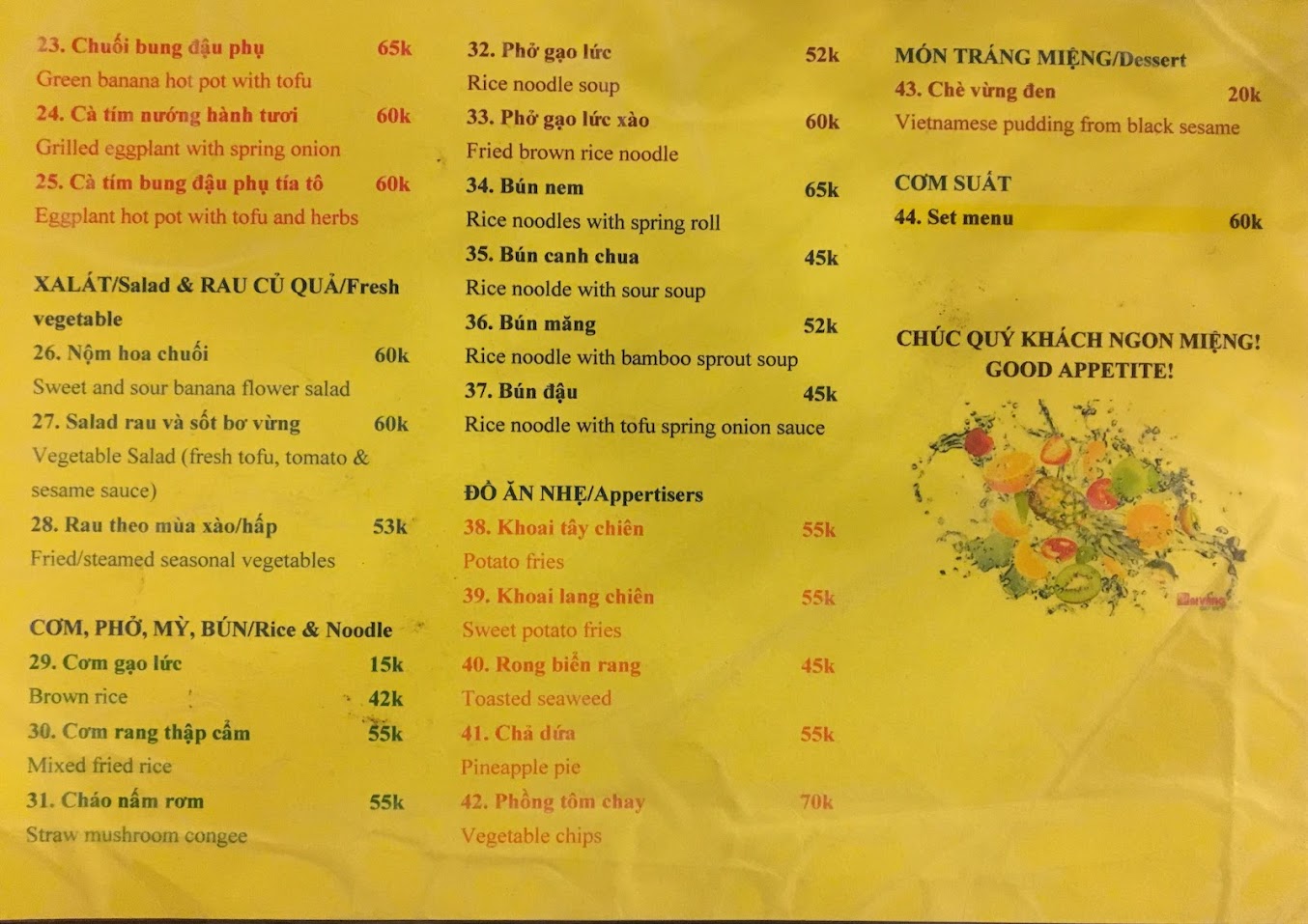 23. Chuối bung đậu phụ 65k

Green banana hot pot with tofu

24. Cà tím nướng hành tươi 60k

Grilled eggplant with spring onion

25. Cà tím bung đậu phụ tía tô 60k

Eggplant hot pot with tofu and herbs

XALÁT/Salad & RAU CỦ QUẢ/Fresh vegetable

26. Nộm hoa chuối 60k

Sweet and sour banana flower salad

27. Salad rau và sốt bơ vừng 60k

Vegetable Salad (fresh tofu, tomato & sesame sauce)

28. Rau theo mùa xào/hấp 53k

Fried/steamed seasonal vegetables

CƠM, PHỞ, MỲ, BÚN/Rice & Noodle

29. Cơm gạo lức 15k

Brown rice 42k

30. Cơm rang thập cẩm 55k

Mixed fried rice

31. Cháo nấm rơm 55k

Straw mushroom congee

32. Phở gạo lức 52k

Rice noodle soup

33. Phở gạo lức xào 60k

Fried brown rice noodle

34. Bún nem 65k

Rice noodles with spring roll

35. Bún canh chua 45k

Rice noolde with sour soup

36. Bún măng 52k

Rice noodle with bamboo sprout soup

37. Bún đậu 45k

Rice noodle with tofu spring onion sauce

ĐỒ ĂN NHẸ/Appertisers

38. Khoai tây chiên 55k

Potato fries

39. Khoai lang chiên 55k

Sweet potato fries

40. Rong biển rang 45k

Toasted seaweed

41. Chả dứa 55k

Pineapple pie

42. Phồng tôm chay 70k

Vegetable chips

MÓN TRÁNG MIỆNG/Dessert

43. Chè vừng đen 20k

Vietnamese pudding from black sesame

CƠM SUẤT

44. Set menu 60k

CHÚC QUÝ KHÁCH NGON MIỆNG!
GOOD APPETITE!